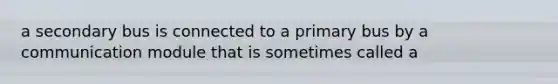 a secondary bus is connected to a primary bus by a communication module that is sometimes called a